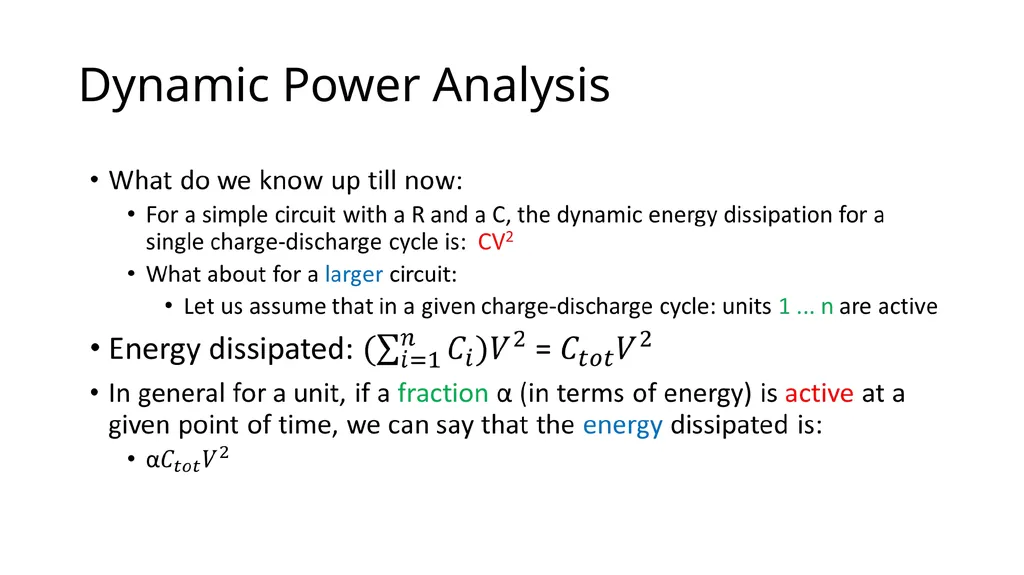 Dynamic Power Analysis

• What do we know up till now:
  • For a simple circuit with a R and a C, the dynamic energy dissipation for a single charge-discharge cycle is: $CV^2$
  • What about for a larger circuit:
    • Let us assume that in a given charge-discharge cycle: units 1 ... n are active

• Energy dissipated: $(\sum_{i=1}^{n} C_i)V^2 = C_{tot}V^2$

• In general for a unit, if a fraction α (in terms of energy) is active at a given point of time, we can say that the energy dissipated is:
  • $\alpha C_{tot}V^2$